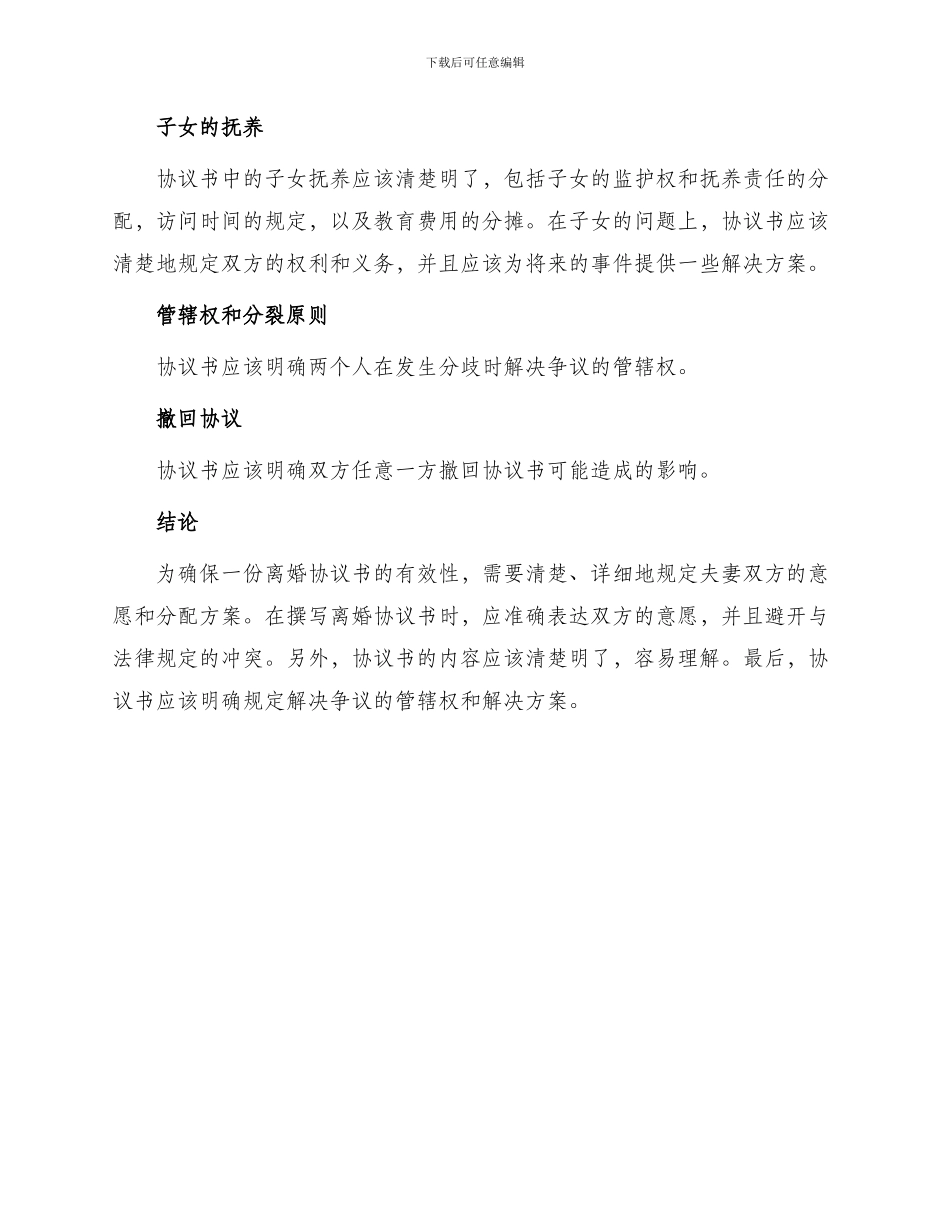 下载后可任意编辑

子女的抚养

协议书中的子女抚养应该清楚明了，包括子女的监护权和抚养责任的分配，访问时间的规定，以及教育费用的分摊。在子女的问题上，协议书应该清楚地规定双方的权利和义务，并且应该为将来的事件提供一些解决方案。

管辖权和分裂原则

协议书应该明确两个人在发生分歧时解决争议的管辖权。

撤回协议

协议书应该明确双方任意一方撤回协议书可能造成的影响。

结论

为确保一份离婚协议书的有效性，需要清楚、详细地规定夫妻双方的意愿和分配方案。在撰写离婚协议书时，应准确表达双方的意愿，并且避开与法律规定的冲突。另外，协议书的内容应该清楚明了，容易理解。最后，协议书应该明确规定解决争议的管辖权和解决方案。